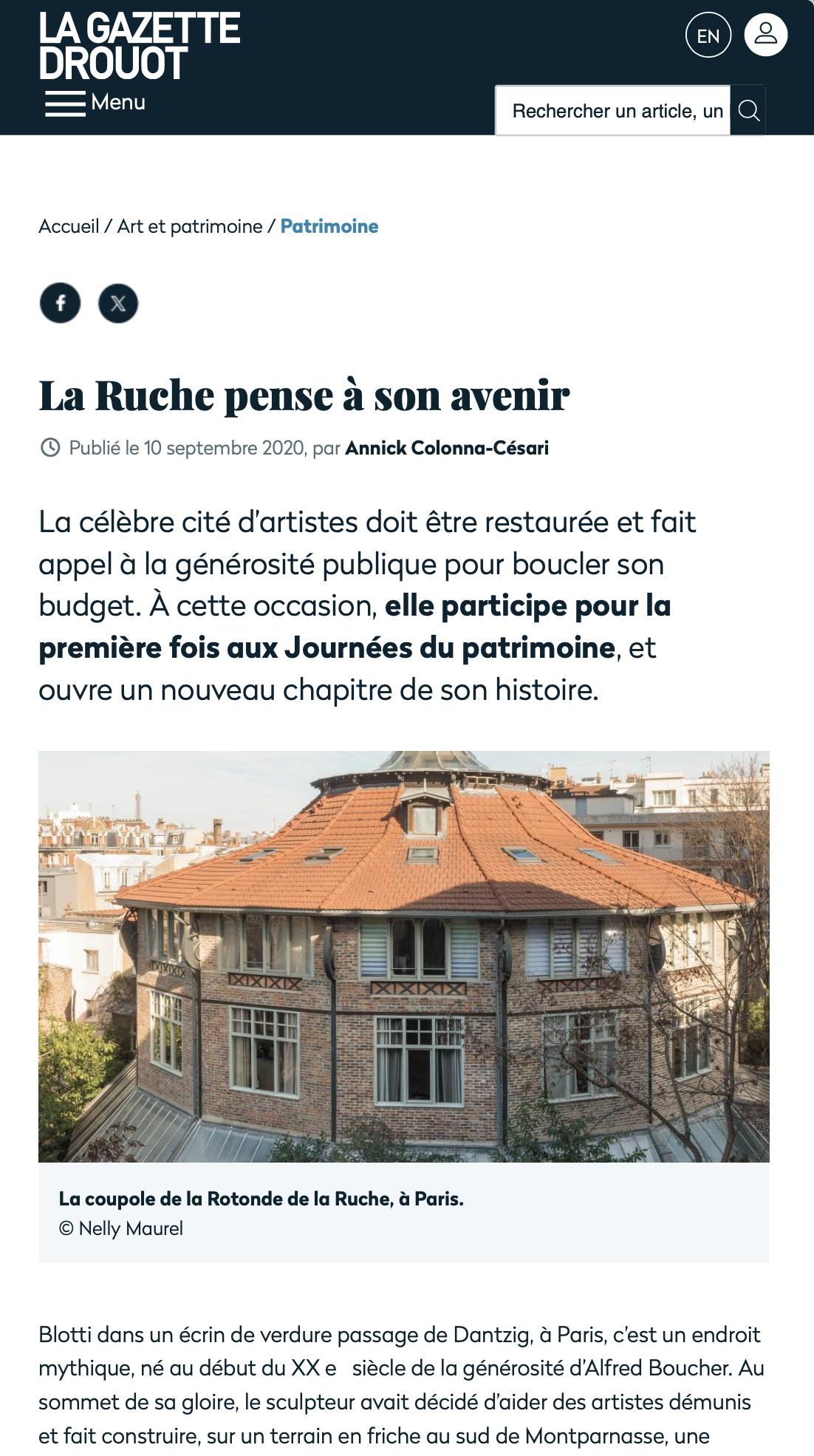 LA GAZETTE DROUOT

EN

Menu

Rechercher un article, un

Accueil / Art et patrimoine / Patrimoine

La Ruche pense à son avenir

Publié le 10 septembre 2020, par Annick Colonna-Césari

La célèbre cité d'artistes doit être restaurée et fait appel à la générosité publique pour boucler son budget. À cette occasion, elle participe pour la première fois aux Journées du patrimoine, et ouvre un nouveau chapitre de son histoire.

La coupole de la Rotonde de la Ruche, à Paris.
© Nelly Maurel

Blotti dans un écrin de verdure passage de Dantzig, à Paris, c'est un endroit mythique, né au début du XX e siècle de la générosité d'Alfred Boucher. Au sommet de sa gloire, le sculpteur avait décidé d'aider des artistes démunis et fait construire, sur un terrain en friche au sud de Montparnasse, une